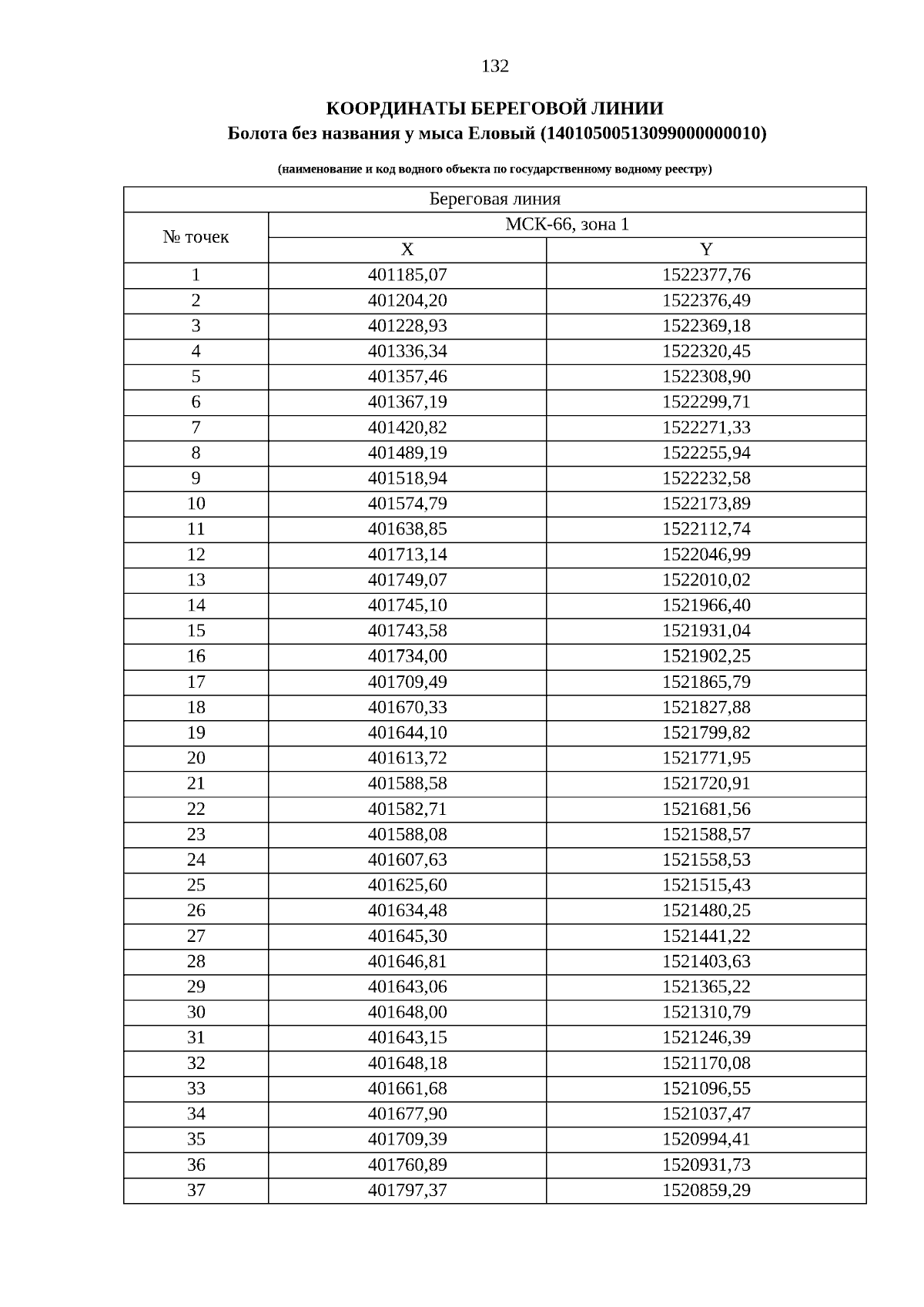 132

КООРДИНАТЫ БЕРЕГОВОЙ ЛИНИИ
Болота без названия у мыса Еловый (14010500513099000000010)

(наименование и код водного объекта по государственному водному реестру)

| Береговая линия | | |
|---|---|---|
| № точек | МСК-66, зона 1 | |
| | X | Y |
| 1 | 401185,07 | 1522377,76 |
| 2 | 401204,20 | 1522376,49 |
| 3 | 401228,93 | 1522369,18 |
| 4 | 401336,34 | 1522320,45 |
| 5 | 401357,46 | 1522308,90 |
| 6 | 401367,19 | 1522299,71 |
| 7 | 401420,82 | 1522271,33 |
| 8 | 401489,19 | 1522255,94 |
| 9 | 401518,94 | 1522232,58 |
| 10 | 401574,79 | 1522173,89 |
| 11 | 401638,85 | 1522112,74 |
| 12 | 401713,14 | 1522046,99 |
| 13 | 401749,07 | 1522010,02 |
| 14 | 401745,10 | 1521966,40 |
| 15 | 401743,58 | 1521931,04 |
| 16 | 401734,00 | 1521902,25 |
| 17 | 401709,49 | 1521865,79 |
| 18 | 401670,33 | 1521827,88 |
| 19 | 401644,10 | 1521799,82 |
| 20 | 401613,72 | 1521771,95 |
| 21 | 401588,58 | 1521720,91 |
| 22 | 401582,71 | 1521681,56 |
| 23 | 401588,08 | 1521588,57 |
| 24 | 401607,63 | 1521558,53 |
| 25 | 401625,60 | 1521515,43 |
| 26 | 401634,48 | 1521480,25 |
| 27 | 401645,30 | 1521441,22 |
| 28 | 401646,81 | 1521403,63 |
| 29 | 401643,06 | 1521365,22 |
| 30 | 401648,00 | 1521310,79 |
| 31 | 401643,15 | 1521246,39 |
| 32 | 401648,18 | 1521170,08 |
| 33 | 401661,68 | 1521096,55 |
| 34 | 401677,90 | 1521037,47 |
| 35 | 401709,39 | 1520994,41 |
| 36 | 401760,89 | 1520931,73 |
| 37 | 401797,37 | 1520859,29 |